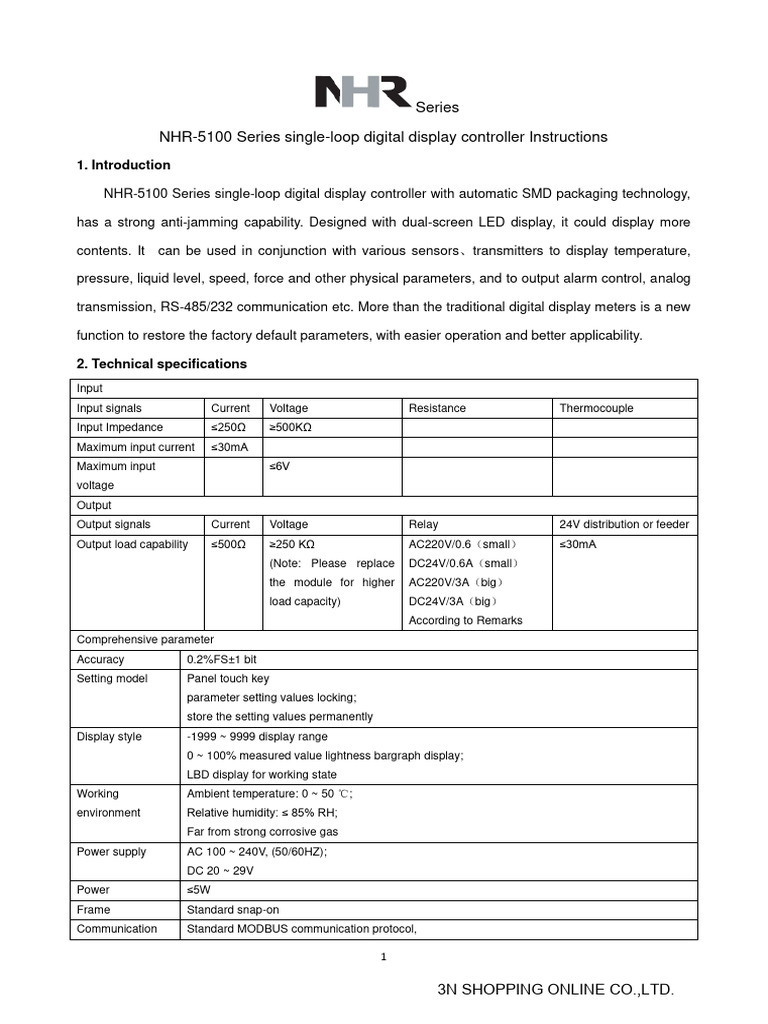 NHR Series

NHR-5100 Series single-loop digital display controller Instructions

1. Introduction

NHR-5100 Series single-loop digital display controller with automatic SMD packaging technology, has a strong anti-jamming capability. Designed with dual-screen LED display, it could display more contents. It can be used in conjunction with various sensors、transmitters to display temperature, pressure, liquid level, speed, force and other physical parameters, and to output alarm control, analog transmission, RS-485/232 communication etc. More than the traditional digital display meters is a new function to restore the factory default parameters, with easier operation and better applicability.

2. Technical specifications

| Input | | | | |
|---|---|---|---|---|
| Input signals | Current | Voltage | Resistance | Thermocouple |
| Input Impedance | ≤250Ω | ≥500KΩ | | |
| Maximum input current | ≤30mA | | | |
| Maximum input voltage | | ≤6V | | |
| Output | | | | |
| Output signals | Current | Voltage | Relay | 24V distribution or feeder |
| Output load capability | ≤500Ω | ≥250 KΩ (Note: Please replace the module for higher load capacity) | AC220V/0.6（small） DC24V/0.6A（small） AC220V/3A（big） DC24V/3A（big） According to Remarks | ≤30mA |

| Comprehensive parameter | |
|---|---|
| Accuracy | 0.2%FS±1 bit |
| Setting model | Panel touch key parameter setting values locking; store the setting values permanently |
| Display style | -1999 ~ 9999 display range 0 ~ 100% measured value lightness bargraph display; LBD display for working state |
| Working environment | Ambient temperature: 0 ~ 50 ℃; Relative humidity: ≤ 85% RH; Far from strong corrosive gas |
| Power supply | AC 100 ~ 240V, (50/60HZ); DC 20 ~ 29V |
| Power | ≤5W |
| Frame | Standard snap-on |
| Communication | Standard MODBUS communication protocol, |

1

3N SHOPPING ONLINE CO.,LTD.